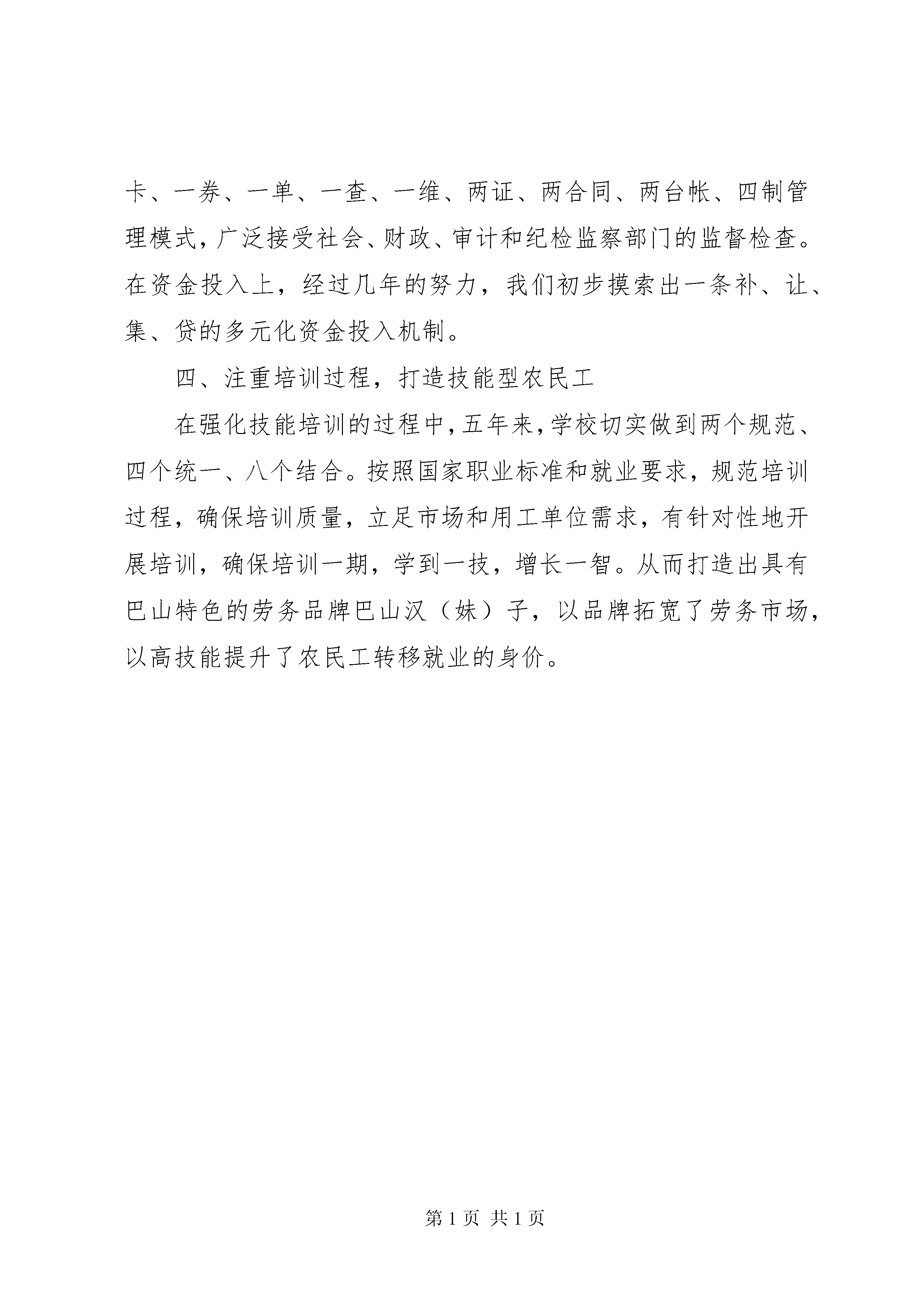 卡、一券、一单、一查、一维、两证、两合同、两台帐、四制管理模式，广泛接受社会、财政、审计和纪检监察部门的监督检查。在资金投入上，经过几年的努力，我们初步摸索出一条补、让、集、贷的多元化资金投入机制。

四、注重培训过程，打造技能型农民工

在强化技能培训的过程中，五年来，学校切实做到两个规范、四个统一、八个结合。按照国家职业标准和就业要求，规范培训过程，确保培训质量，立足市场和用工单位需求，有针对性地开展培训，确保培训一期，学到一技，增长一智。从而打造出具有巴山特色的劳务品牌巴山汉（妹）子，以品牌拓宽了劳务市场，以高技能提升了农民工转移就业的身价。

第 1 页 共 1 页